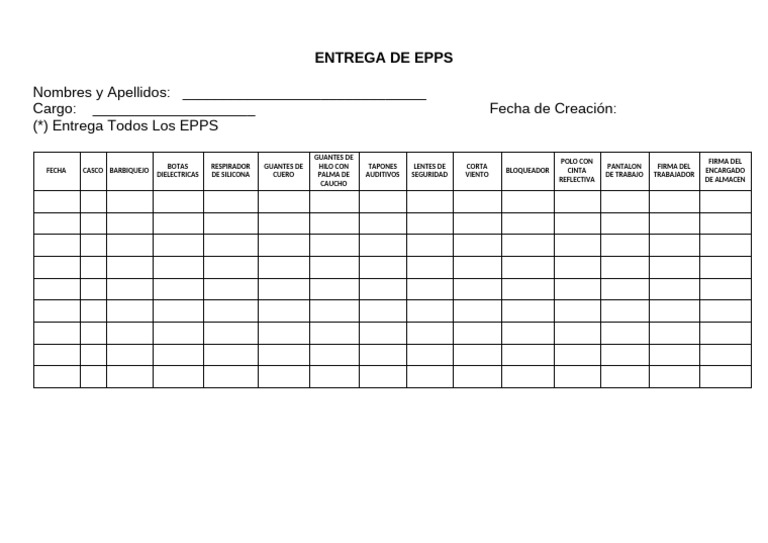 ENTREGA DE EPPS

Nombres y Apellidos: ______________________________
Cargo: ____________________ Fecha de Creación:
(*) Entrega Todos Los EPPS

| FECHA | CASCO | BARBIQUEJO | BOTAS DIELECTRICAS | RESPIRADOR DE SILICONA | GUANTES DE CUERO | GUANTES DE HILO CON PALMA DE CAUCHO | TAPONES AUDITIVOS | LENTES DE SEGURIDAD | CORTA VIENTO | BLOQUEADOR | POLO CON CINTA REFLECTIVA | PANTALON DE TRABAJO | FIRMA DEL TRABAJADOR | FIRMA DEL ENCARGADO DE ALMACEN |
|---|---|---|---|---|---|---|---|---|---|---|---|---|---|---|
| | | | | | | | | | | | | | | |
| | | | | | | | | | | | | | | |
| | | | | | | | | | | | | | | |
| | | | | | | | | | | | | | | |
| | | | | | | | | | | | | | | |
| | | | | | | | | | | | | | | |
| | | | | | | | | | | | | | | |
| | | | | | | | | | | | | | | |
| | | | | | | | | | | | | | | |